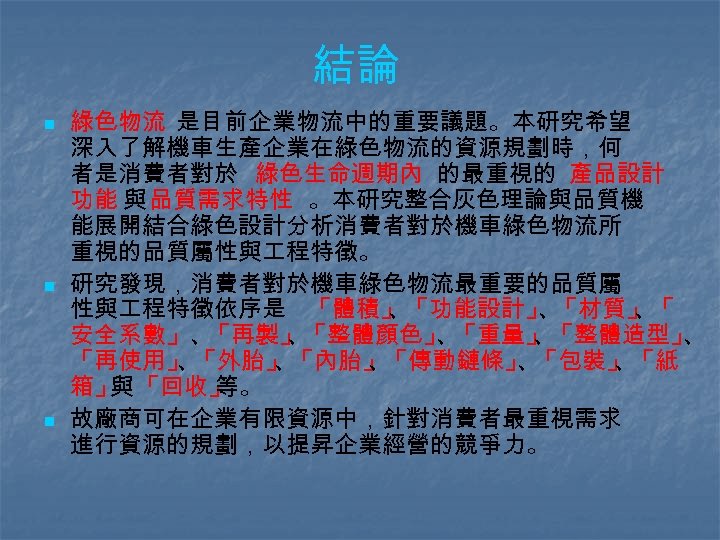 結論

綠色物流 是目前企業物流中的重要議題。本研究希望深入了解機車生產企業在綠色物流的資源規劃時，何者是消費者對於 綠色生命週期內 的最重視的 產品設計功能 與品質需求特性 。本研究整合灰色理論與品質機能展開結合綠色設計分析消費者對於機車綠色物流所重視的品質屬性與工程特徵。

研究發現，消費者對於機車綠色物流最重要的品質屬性與工程特徵依序是 「體積」、「功能設計」、「材質」、「安全系數」、「再製」、「整體顏色」、「重量」、「整體造型」、「再使用」、「外胎」、「內胎」、「傳動鏈條」、「包裝」、「紙箱」與「回收」等。

故廠商可在企業有限資源中，針對消費者最重視需求進行資源的規劃，以提昇企業經營的競爭力。